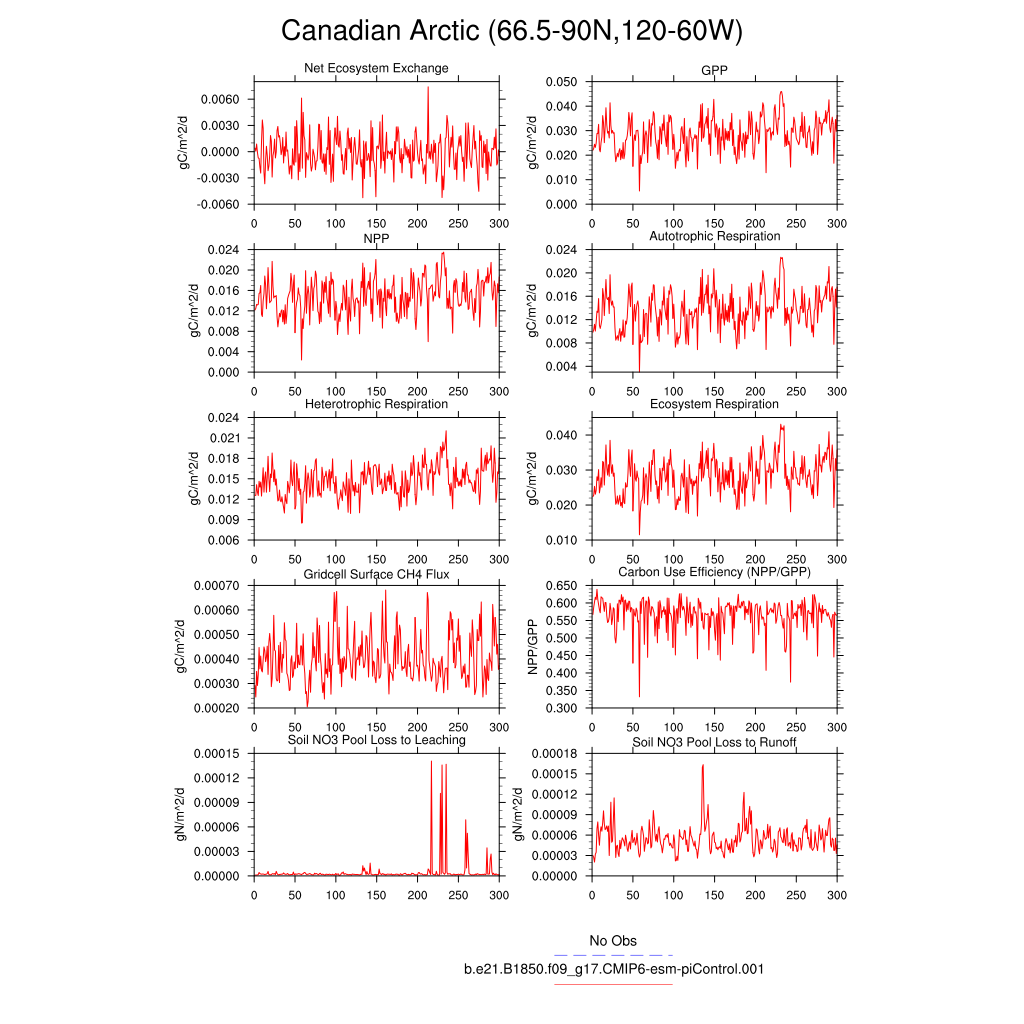 Canadian Arctic (66.5-90N,120-60W)

Net Ecosystem Exchange
gC/m^2/d
0.0060
0.0030
0.0000
-0.0030
-0.0060
0 50 100 150 200 250 300

GPP
gC/m^2/d
0.050
0.040
0.030
0.020
0.010
0.000
0 50 100 150 200 250 300

NPP
gC/m^2/d
0.024
0.020
0.016
0.012
0.008
0.004
0.000
0 50 100 150 200 250 300

Autotrophic Respiration
gC/m^2/d
0.024
0.020
0.016
0.012
0.008
0.004
0 50 100 150 200 250 300

Heterotrophic Respiration
gC/m^2/d
0.024
0.021
0.018
0.015
0.012
0.009
0.006
0 50 100 150 200 250 300

Ecosystem Respiration
gC/m^2/d
0.040
0.030
0.020
0.010
0 50 100 150 200 250 300

Gridcell Surface CH4 Flux
gC/m^2/d
0.00070
0.00060
0.00050
0.00040
0.00030
0.00020
0 50 100 150 200 250 300

Carbon Use Efficiency (NPP/GPP)
NPP/GPP
0.650
0.600
0.550
0.500
0.450
0.400
0.350
0.300
0 50 100 150 200 250 300

Soil NO3 Pool Loss to Leaching
gN/m^2/d
0.00015
0.00012
0.00009
0.00006
0.00003
0.00000
0 50 100 150 200 250 300

Soil NO3 Pool Loss to Runoff
gN/m^2/d
0.00018
0.00015
0.00012
0.00009
0.00006
0.00003
0.00000
0 50 100 150 200 250 300

No Obs
b.e21.B1850.f09_g17.CMIP6-esm-piControl.001